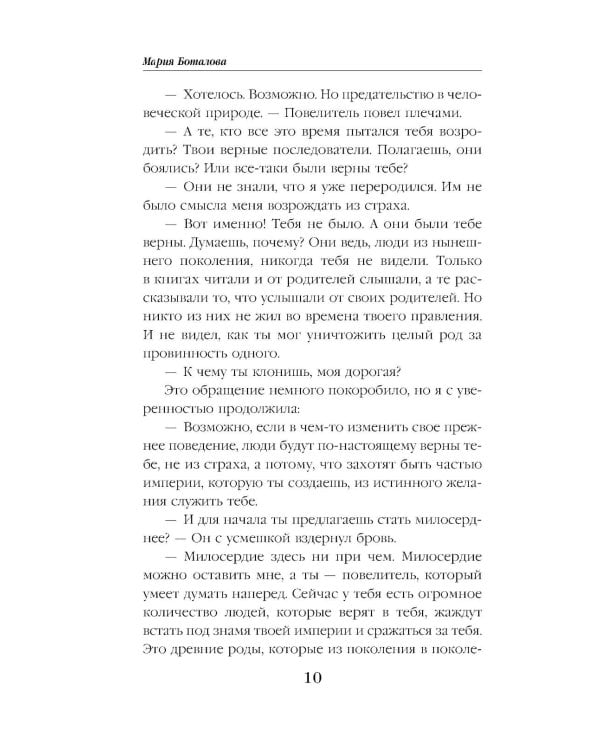 Мария Боталова

— Хотелось. Возможно. Но предательство в человеческой природе. — Повелитель повел плечами.

— А те, кто все это время пытался тебя возродить? Твои верные последователи. Полагаешь, они боялись? Или все-таки были верны тебе?

— Они не знали, что я уже переродился. Им не было смысла меня возрождать из страха.

— Вот именно! Тебя не было. А они были тебе верны. Думаешь, почему? Они ведь, люди из нынешнего поколения, никогда тебя не видели. Только в книгах читали и от родителей слышали, а те рассказывали то, что услышали от своих родителей. Но никто из них не жил во времена твоего правления. И не видел, как ты мог уничтожить целый род за провинность одного.

— К чему ты клонишь, моя дорогая?

Это обращение немного покоробило, но я с уверенностью продолжила:

— Возможно, если в чем-то изменить свое прежнее поведение, люди будут по-настоящему верны тебе, не из страха, а потому, что захотят быть частью империи, которую ты создаешь, из истинного желания служить тебе.

— И для начала ты предлагаешь стать милосерднее? — Он с усмешкой вздернул бровь.

— Милосердие здесь ни при чем. Милосердие можно оставить мне, а ты — повелитель, который умеет думать наперед. Сейчас у тебя есть огромное количество людей, которые верят в тебя, жаждут встать под знамя твоей империи и сражаться за тебя. Это древние роды, которые из поколения в поколе-

10